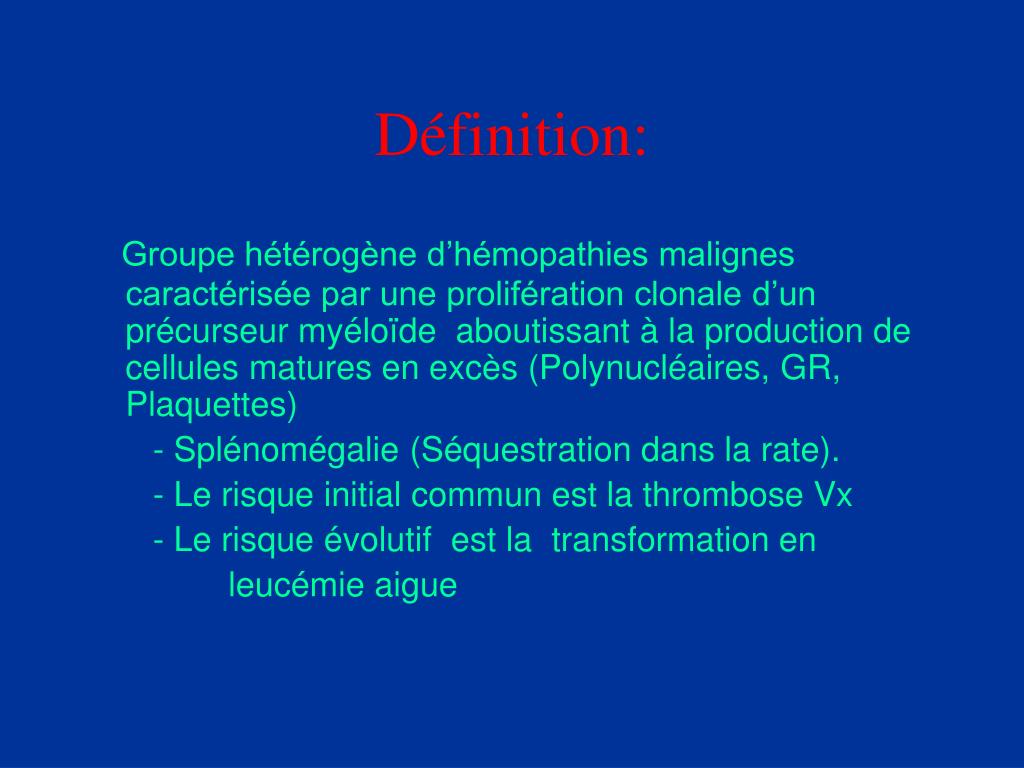 Définition:

Groupe hétérogène d’hémopathies malignes caractérisée par une prolifération clonale d’un précurseur myéloïde aboutissant à la production de cellules matures en excès (Polynucléaires, GR, Plaquettes)

- Splénomégalie (Séquestration dans la rate).

- Le risque initial commun est la thrombose Vx

- Le risque évolutif est la transformation en leucémie aigue